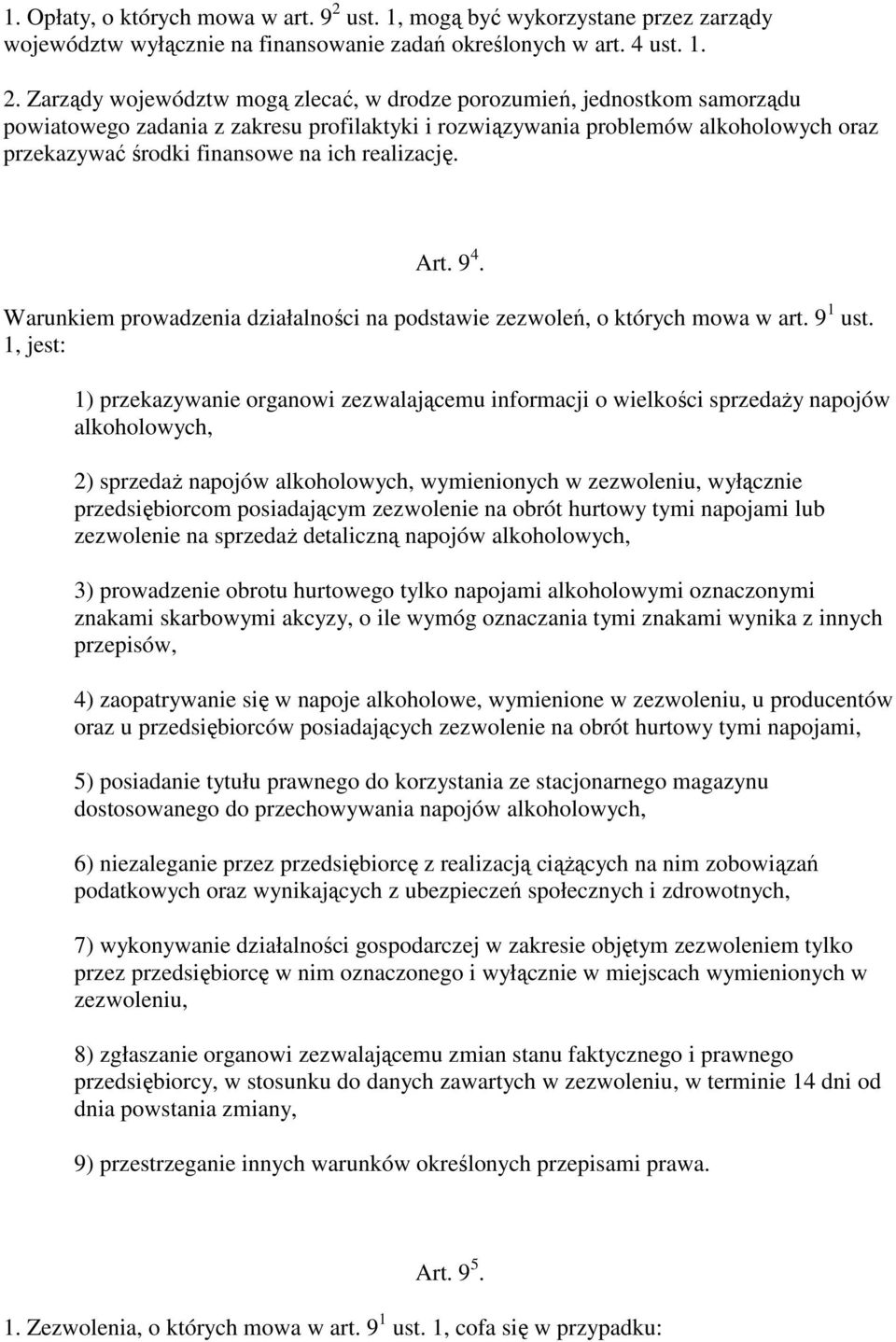 1. Opłaty, o których mowa w art. $9^2$ ust. 1, mogą być wykorzystane przez zarządy województw wyłącznie na finansowanie zadań określonych w art. 4 ust. 1.

2. Zarządy województw mogą zlecać, w drodze porozumień, jednostkom samorządu powiatowego zadania z zakresu profilaktyki i rozwiązywania problemów alkoholowych oraz przekazywać środki finansowe na ich realizację.

Art. $9^4$.

Warunkiem prowadzenia działalności na podstawie zezwoleń, o których mowa w art. $9^1$ ust. 1, jest:

1) przekazywanie organowi zezwalającemu informacji o wielkości sprzedaży napojów alkoholowych,

2) sprzedaż napojów alkoholowych, wymienionych w zezwoleniu, wyłącznie przedsiębiorcom posiadającym zezwolenie na obrót hurtowy tymi napojami lub zezwolenie na sprzedaż detaliczną napojów alkoholowych,

3) prowadzenie obrotu hurtowego tylko napojami alkoholowymi oznaczonymi znakami skarbowymi akcyzy, o ile wymóg oznaczania tymi znakami wynika z innych przepisów,

4) zaopatrywanie się w napoje alkoholowe, wymienione w zezwoleniu, u producentów oraz u przedsiębiorców posiadających zezwolenie na obrót hurtowy tymi napojami,

5) posiadanie tytułu prawnego do korzystania ze stacjonarnego magazynu dostosowanego do przechowywania napojów alkoholowych,

6) niezaleganie przez przedsiębiorcę z realizacją ciążących na nim zobowiązań podatkowych oraz wynikających z ubezpieczeń społecznych i zdrowotnych,

7) wykonywanie działalności gospodarczej w zakresie objętym zezwoleniem tylko przez przedsiębiorcę w nim oznaczonego i wyłącznie w miejscach wymienionych w zezwoleniu,

8) zgłaszanie organowi zezwalającemu zmian stanu faktycznego i prawnego przedsiębiorcy, w stosunku do danych zawartych w zezwoleniu, w terminie 14 dni od dnia powstania zmiany,

9) przestrzeganie innych warunków określonych przepisami prawa.

Art. $9^5$.

1. Zezwolenia, o których mowa w art. $9^1$ ust. 1, cofa się w przypadku: